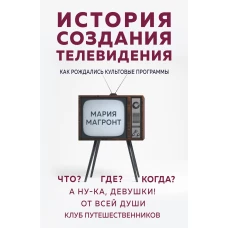 ИСТОРИЯ СОЗДАНИЯ ТЕЛЕВИДЕНИЯ

КАК РОЖДАЛИСЬ КУЛЬТОВЫЕ ПРОГРАММЫ

МАРИЯ МАГРОНТ

ЧТО? ГДЕ? КОГДА?
А НУ-КА, ДЕВУШКИ!
ОТ ВСЕЙ ДУШИ
КЛУБ ПУТЕШЕСТВЕННИКОВ